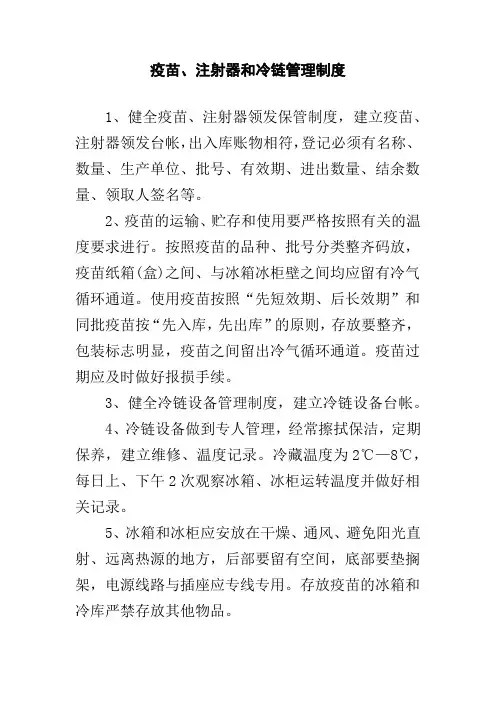 疫苗、注射器和冷链管理制度

1、健全疫苗、注射器领发保管制度，建立疫苗、注射器领发台帐，出入库账物相符，登记必须有名称、数量、生产单位、批号、有效期、进出数量、结余数量、领取人签名等。

2、疫苗的运输、贮存和使用要严格按照有关的温度要求进行。按照疫苗的品种、批号分类整齐码放，疫苗纸箱(盒)之间、与冰箱冰柜壁之间均应留有冷气循环通道。使用疫苗按照“先短效期、后长效期”和同批疫苗按“先入库，先出库”的原则，存放要整齐，包装标志明显，疫苗之间留出冷气循环通道。疫苗过期应及时做好报损手续。

3、健全冷链设备管理制度，建立冷链设备台帐。

4、冷链设备做到专人管理，经常擦拭保洁，定期保养，建立维修、温度记录。冷藏温度为2℃—8℃，每日上、下午2次观察冰箱、冰柜运转温度并做好相关记录。

5、冰箱和冰柜应安放在干燥、通风、避免阳光直射、远离热源的地方，后部要留有空间，底部要垫搁架，电源线路与插座应专线专用。存放疫苗的冰箱和冷库严禁存放其他物品。